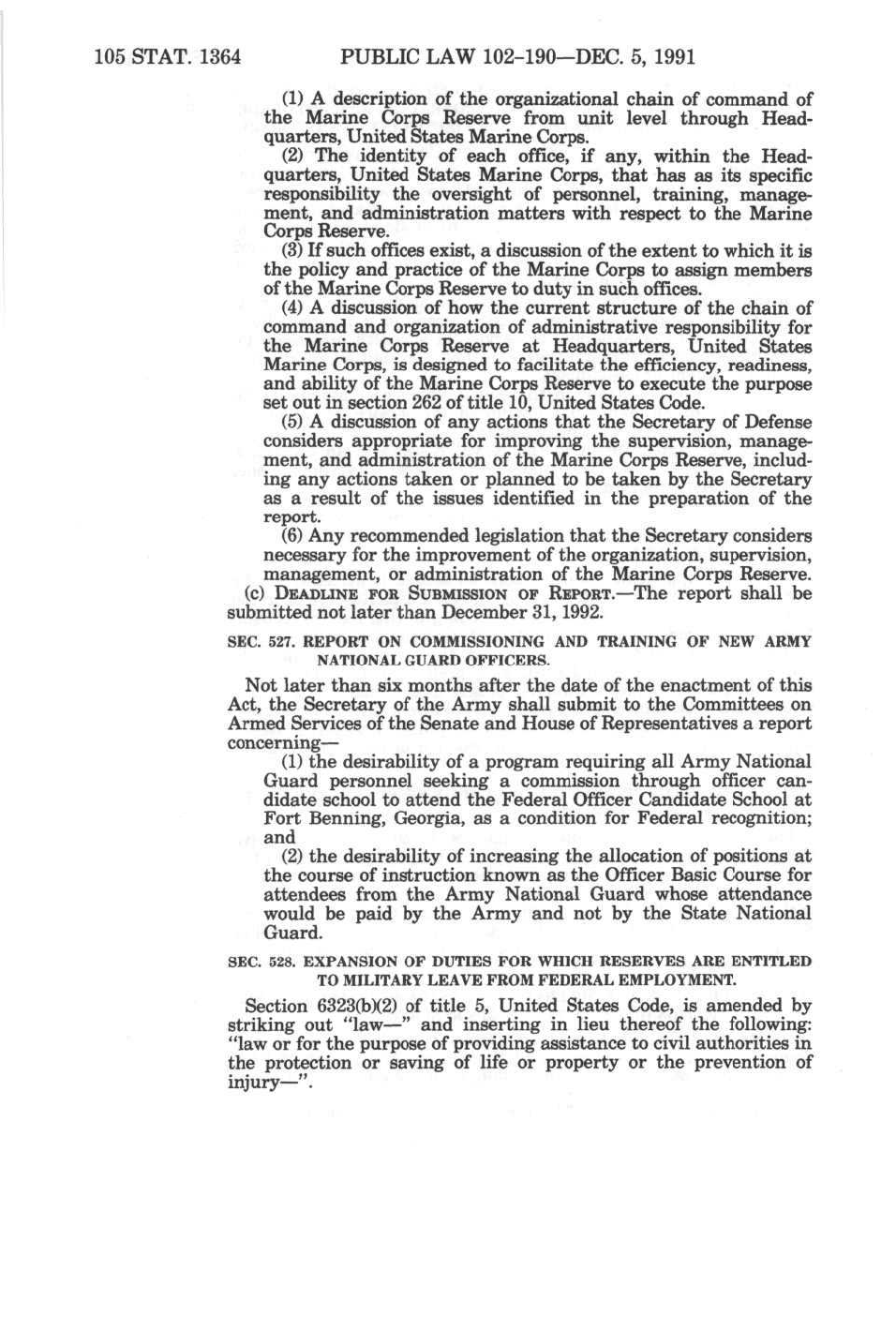 105 STAT. 1364 PUBLIC LAW 102-190—DEC. 5, 1991

(1) A description of the organizational chain of command of the Marine Corps Reserve from unit level through Headquarters, United States Marine Corps.

(2) The identity of each office, if any, within the Headquarters, United States Marine Corps, that has as its specific responsibility the oversight of personnel, training, management, and administration matters with respect to the Marine Corps Reserve.

(3) If such offices exist, a discussion of the extent to which it is the policy and practice of the Marine Corps to assign members of the Marine Corps Reserve to duty in such offices.

(4) A discussion of how the current structure of the chain of command and organization of administrative responsibility for the Marine Corps Reserve at Headquarters, United States Marine Corps, is designed to facilitate the efficiency, readiness, and ability of the Marine Corps Reserve to execute the purpose set out in section 262 of title 10, United States Code.

(5) A discussion of any actions that the Secretary of Defense considers appropriate for improving the supervision, management, and administration of the Marine Corps Reserve, including any actions taken or planned to be taken by the Secretary as a result of the issues identified in the preparation of the report.

(6) Any recommended legislation that the Secretary considers necessary for the improvement of the organization, supervision, management, or administration of the Marine Corps Reserve.

(c) DEADLINE FOR SUBMISSION OF REPORT.—The report shall be submitted not later than December 31, 1992.

SEC. 527. REPORT ON COMMISSIONING AND TRAINING OF NEW ARMY NATIONAL GUARD OFFICERS.

Not later than six months after the date of the enactment of this Act, the Secretary of the Army shall submit to the Committees on Armed Services of the Senate and House of Representatives a report concerning—

(1) the desirability of a program requiring all Army National Guard personnel seeking a commission through officer candidate school to attend the Federal Officer Candidate School at Fort Benning, Georgia, as a condition for Federal recognition; and

(2) the desirability of increasing the allocation of positions at the course of instruction known as the Officer Basic Course for attendees from the Army National Guard whose attendance would be paid by the Army and not by the State National Guard.

SEC. 528. EXPANSION OF DUTIES FOR WHICH RESERVES ARE ENTITLED TO MILITARY LEAVE FROM FEDERAL EMPLOYMENT.

Section 6323(b)(2) of title 5, United States Code, is amended by striking out "law—" and inserting in lieu thereof the following: "law or for the purpose of providing assistance to civil authorities in the protection or saving of life or property or the prevention of injury—".